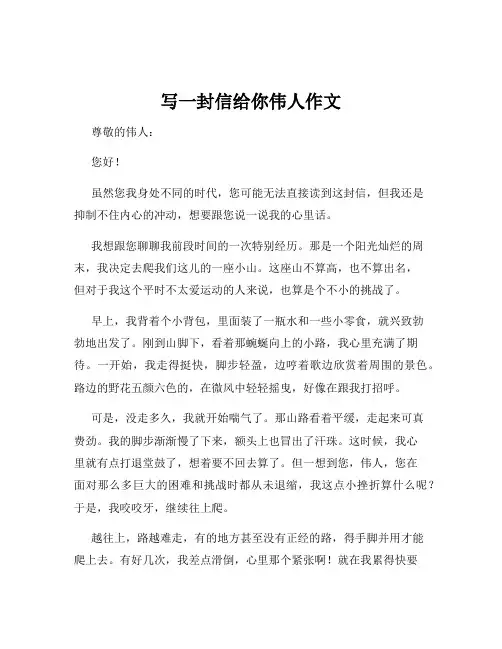 写一封信给你伟人作文

尊敬的伟人：

您好！

虽然您我身处不同的时代，您可能无法直接读到这封信，但我还是抑制不住内心的冲动，想要跟您说一说我的心里话。

我想跟您聊聊我前段时间的一次特别经历。那是一个阳光灿烂的周末，我决定去爬我们这儿的一座小山。这座山不算高，也不算出名，但对于我这个平时不太爱运动的人来说，也算是个不小的挑战了。

早上，我背着个小背包，里面装了一瓶水和一些小零食，就兴致勃勃地出发了。刚到山脚下，看着那蜿蜒向上的小路，我心里充满了期待。一开始，我走得挺快，脚步轻盈，边哼着歌边欣赏着周围的景色。路边的野花五颜六色的，在微风中轻轻摇曳，好像在跟我打招呼。

可是，没走多久，我就开始喘气了。那山路看着平缓，走起来可真费劲。我的脚步渐渐慢了下来，额头上也冒出了汗珠。这时候，我心里就有点打退堂鼓了，想着要不回去算了。但一想到您，伟人，您在面对那么多巨大的困难和挑战时都从未退缩，我这点小挫折算什么呢？于是，我咬咬牙，继续往上爬。

越往上，路越难走，有的地方甚至没有正经的路，得手脚并用才能爬上去。有好几次，我差点滑倒，心里那个紧张啊！就在我累得快要